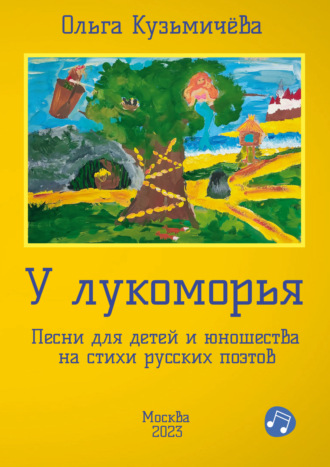 Ольга Кузьмичёва

У лукоморья

Песни для детей и юношества на стихи русских поэтов

Москва
2023